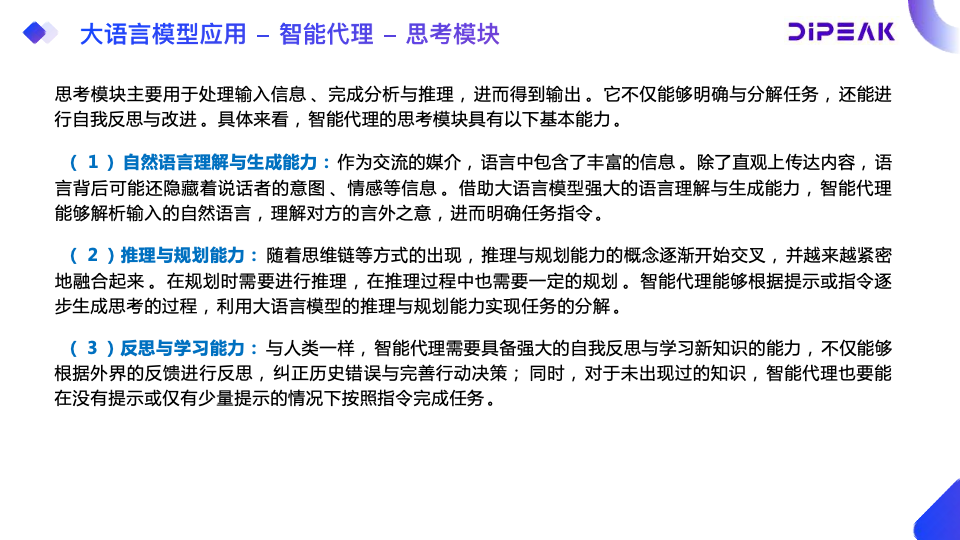 大语言模型应用 – 智能代理 – 思考模块

DIPEAK

思考模块主要用于处理输入信息、完成分析与推理，进而得到输出。它不仅能够明确与分解任务，还能进行自我反思与改进。具体来看，智能代理的思考模块具有以下基本能力。

（1）自然语言理解与生成能力：作为交流的媒介，语言中包含了丰富的信息。除了直观上传达内容，语言背后可能还隐藏着说话者的意图、情感等信息。借助大语言模型强大的语言理解与生成能力，智能代理能够解析输入的自然语言，理解对方的言外之意，进而明确任务指令。

（2）推理与规划能力：随着思维链等方式的出现，推理与规划能力的概念逐渐开始交叉，并越来越紧密地融合起来。在规划时需要进行推理，在推理过程中也需要一定的规划。智能代理能够根据提示或指令逐步生成思考的过程，利用大语言模型的推理与规划能力实现任务的分解。

（3）反思与学习能力：与人类一样，智能代理需要具备强大的自我反思与学习新知识的能力，不仅能够根据外界的反馈进行反思，纠正历史错误与完善行动决策；同时，对于未出现过的知识，智能代理也要能在没有提示或仅有少量提示的情况下按照指令完成任务。